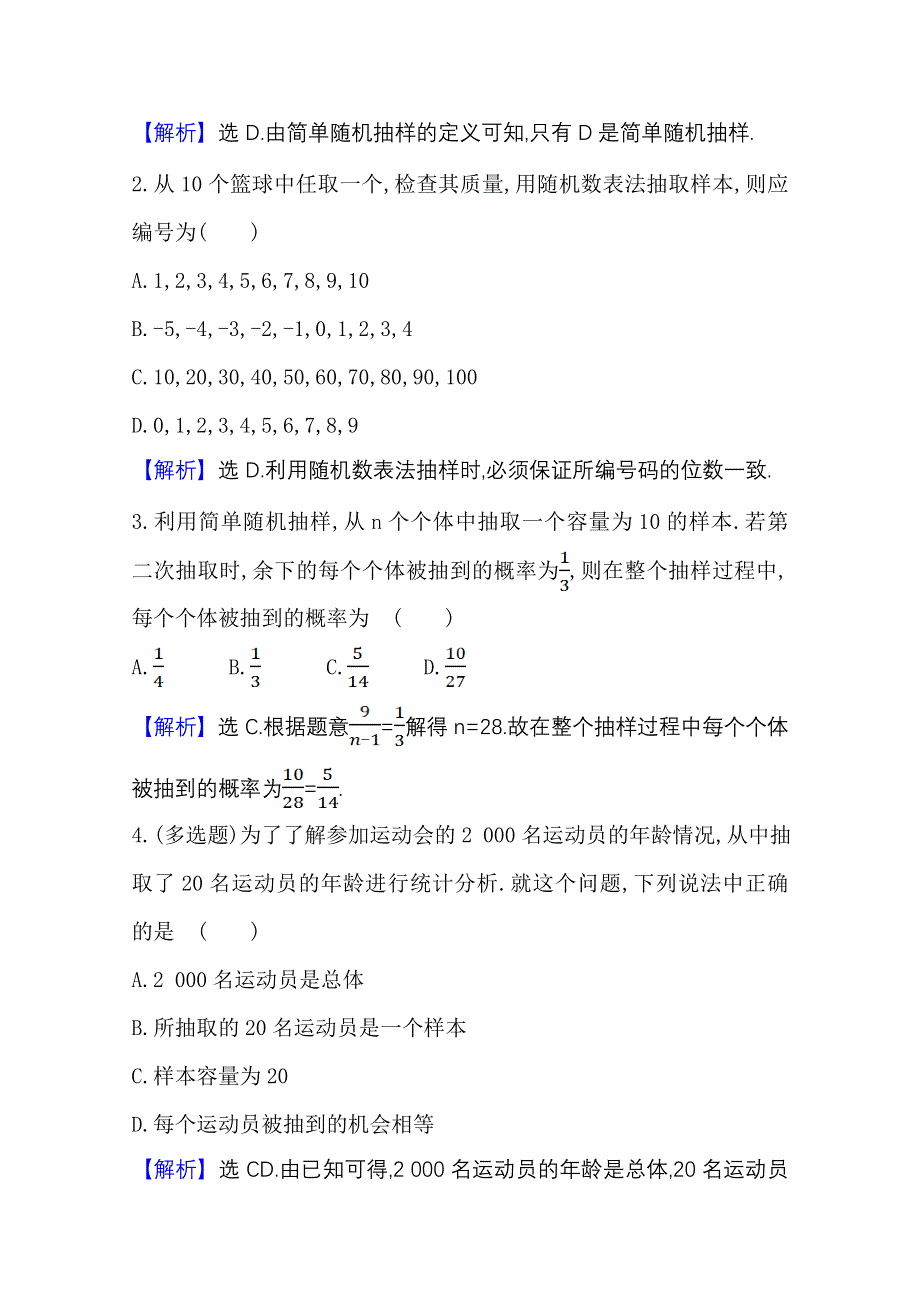 【解析】选 D.由简单随机抽样的定义可知,只有 D 是简单随机抽样.

2.从 10 个篮球中任取一个,检查其质量,用随机数表法抽取样本,则应编号为(　　)

A.1,2,3,4,5,6,7,8,9,10

B.-5,-4,-3,-2,-1,0,1,2,3,4

C.10,20,30,40,50,60,70,80,90,100

D.0,1,2,3,4,5,6,7,8,9

【解析】选 D.利用随机数表法抽样时,必须保证所编号码的位数一致.

3.利用简单随机抽样,从 n 个个体中抽取一个容量为 10 的样本.若第二次抽取时,余下的每个个体被抽到的概率为$\frac{1}{3}$,则在整个抽样过程中,每个个体被抽到的概率为　(　　)

A.$\frac{1}{4}$　　B.$\frac{1}{3}$　　C.$\frac{5}{14}$　　D.$\frac{10}{27}$

【解析】选 C.根据题意$\frac{9}{n-1}=\frac{1}{3}$解得 n=28.故在整个抽样过程中每个个体被抽到的概率为$\frac{10}{28}=\frac{5}{14}$.

4.(多选题)为了了解参加运动会的 2 000 名运动员的年龄情况,从中抽取了 20 名运动员的年龄进行统计分析.就这个问题,下列说法中正确的是　(　　)

A.2 000 名运动员是总体

B.所抽取的 20 名运动员是一个样本

C.样本容量为 20

D.每个运动员被抽到的机会相等

【解析】选 CD.由已知可得,2 000 名运动员的年龄是总体,20 名运动员